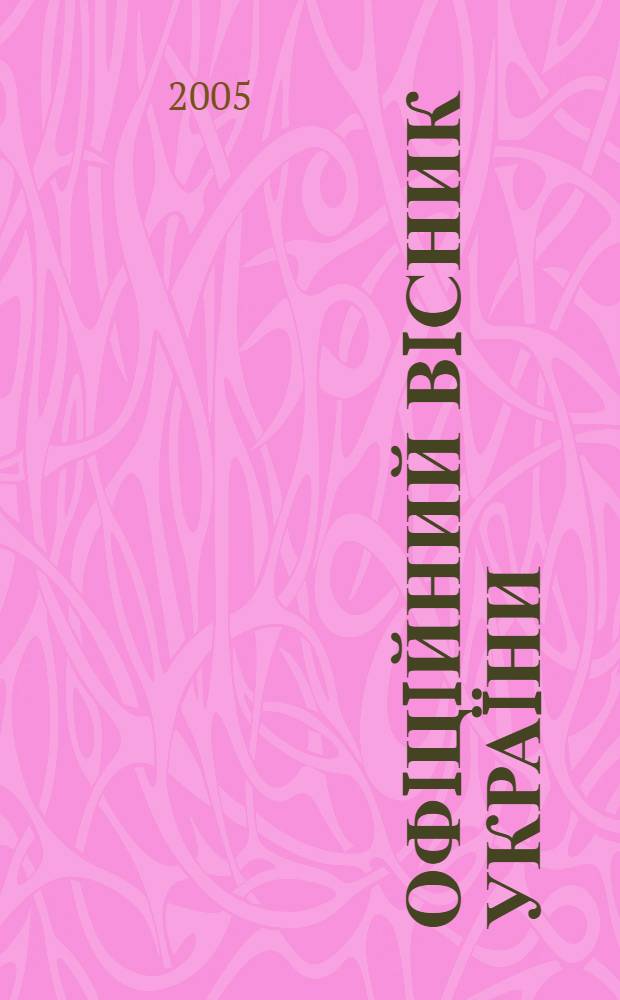 2005

ОФІЦІЙНИЙ ВІСНИК УКРАЇНИ